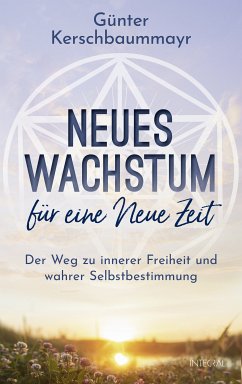 Günter Kerschbaummayr

NEUES WACHSTUM
für eine Neue Zeit

Der Weg zu innerer Freiheit und wahrer Selbstbestimmung

INTEGRAL